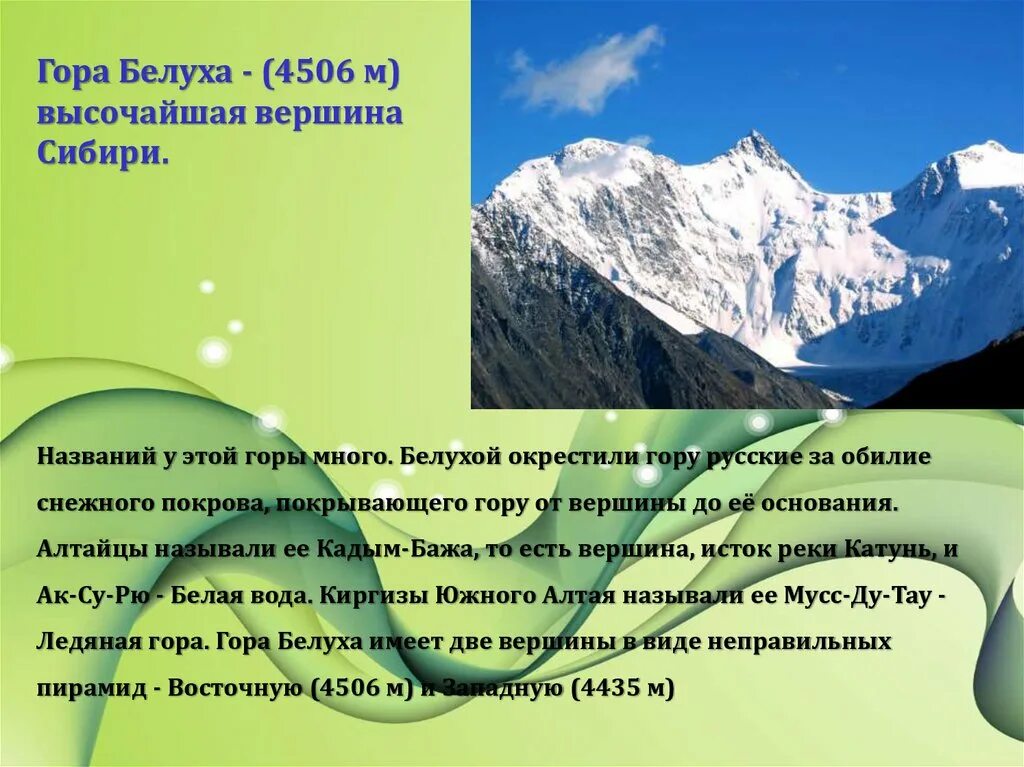 Гора Белуха - (4506 м) высочайшая вершина Сибири.

Названий у этой горы много. Белухой окрестили гору русские за обилие снежного покрова, покрывающего гору от вершины до её основания. Алтайцы называли ее Кадым-Бажа, то есть вершина, исток реки Катунь, и Ак-Су-Рю - Белая вода. Киргизы Южного Алтая называли ее Мусс-Ду-Тау - Ледяная гора. Гора Белуха имеет две вершины в виде неправильных пирамид - Восточную (4506 м) и Западную (4435 м)